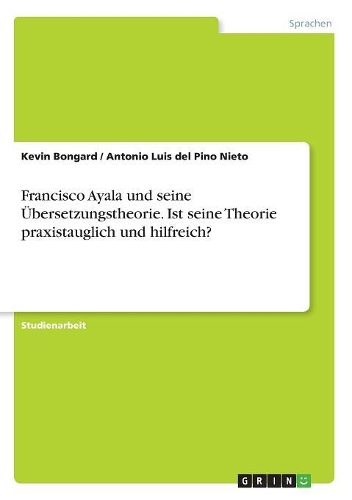 Sprachen

Kevin Bongard / Antonio Luis del Pino Nieto

Francisco Ayala und seine Übersetzungstheorie. Ist seine Theorie praxistauglich und hilfreich?

Studienarbeit

GRIN